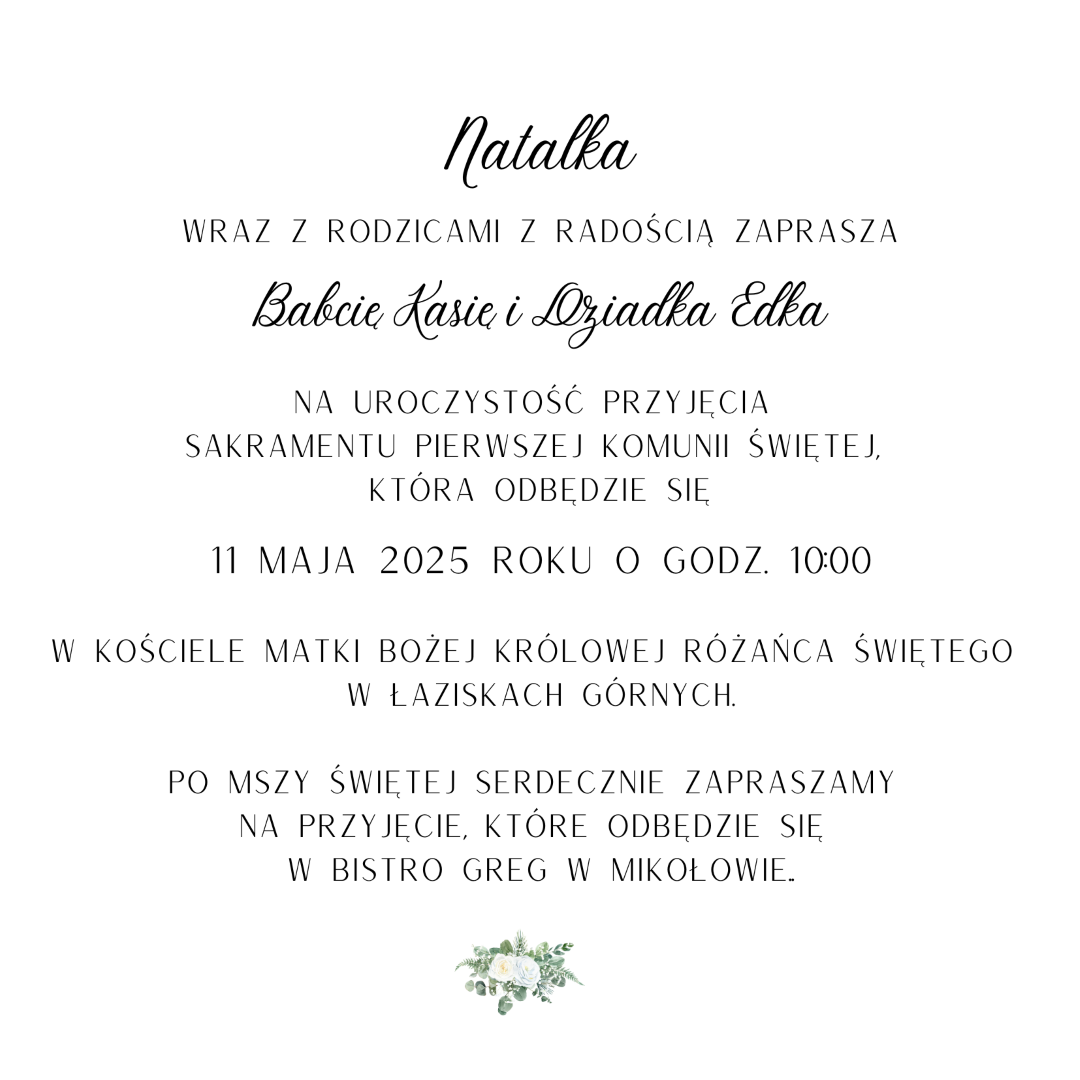 Natalka

WRAZ Z RODZICAMI Z RADOŚCIĄ ZAPRASZA

Babcię Kasię i Dziadka Edka

NA UROCZYSTOŚĆ PRZYJĘCIA SAKRAMENTU PIERWSZEJ KOMUNII ŚWIĘTEJ, KTÓRA ODBĘDZIE SIĘ

11 MAJA 2025 ROKU O GODZ. 10:00

W KOŚCIELE MATKI BOŻEJ KRÓLOWEJ RÓŻAŃCA ŚWIĘTEGO W ŁAZISKACH GÓRNYCH.

PO MSZY ŚWIĘTEJ SERDECZNIE ZAPRASZAMY NA PRZYJĘCIE, KTÓRE ODBĘDZIE SIĘ W BISTRO GREG W MIKOŁOWIE..